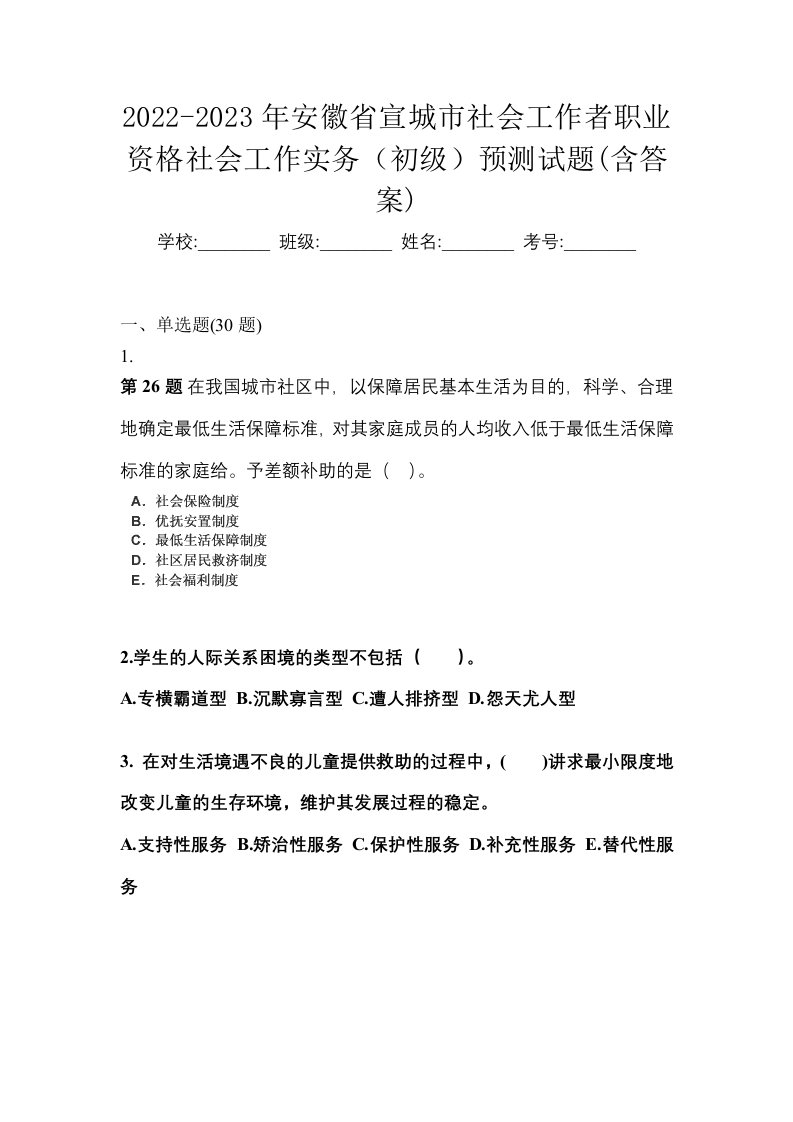 2022-2023年安徽省宣城市社会工作者职业资格社会工作实务（初级）预测试题(含答案)

学校:________ 班级:________ 姓名:________ 考号:________

一、单选题(30 题)

1.

第 26 题 在我国城市社区中，以保障居民基本生活为目的，科学、合理地确定最低生活保障标准，对其家庭成员的人均收入低于最低生活保障标准的家庭给。予差额补助的是（ ）。

A．社会保险制度
B．优抚安置制度
C．最低生活保障制度
D．社区居民救济制度
E．社会福利制度

2.学生的人际关系困境的类型不包括（ ）。

A.专横霸道型 B.沉默寡言型 C.遭人排挤型 D.怨天尤人型

3. 在对生活境遇不良的儿童提供救助的过程中，( )讲求最小限度地改变儿童的生存环境，维护其发展过程的稳定。

A.支持性服务 B.矫治性服务 C.保护性服务 D.补充性服务 E.替代性服务